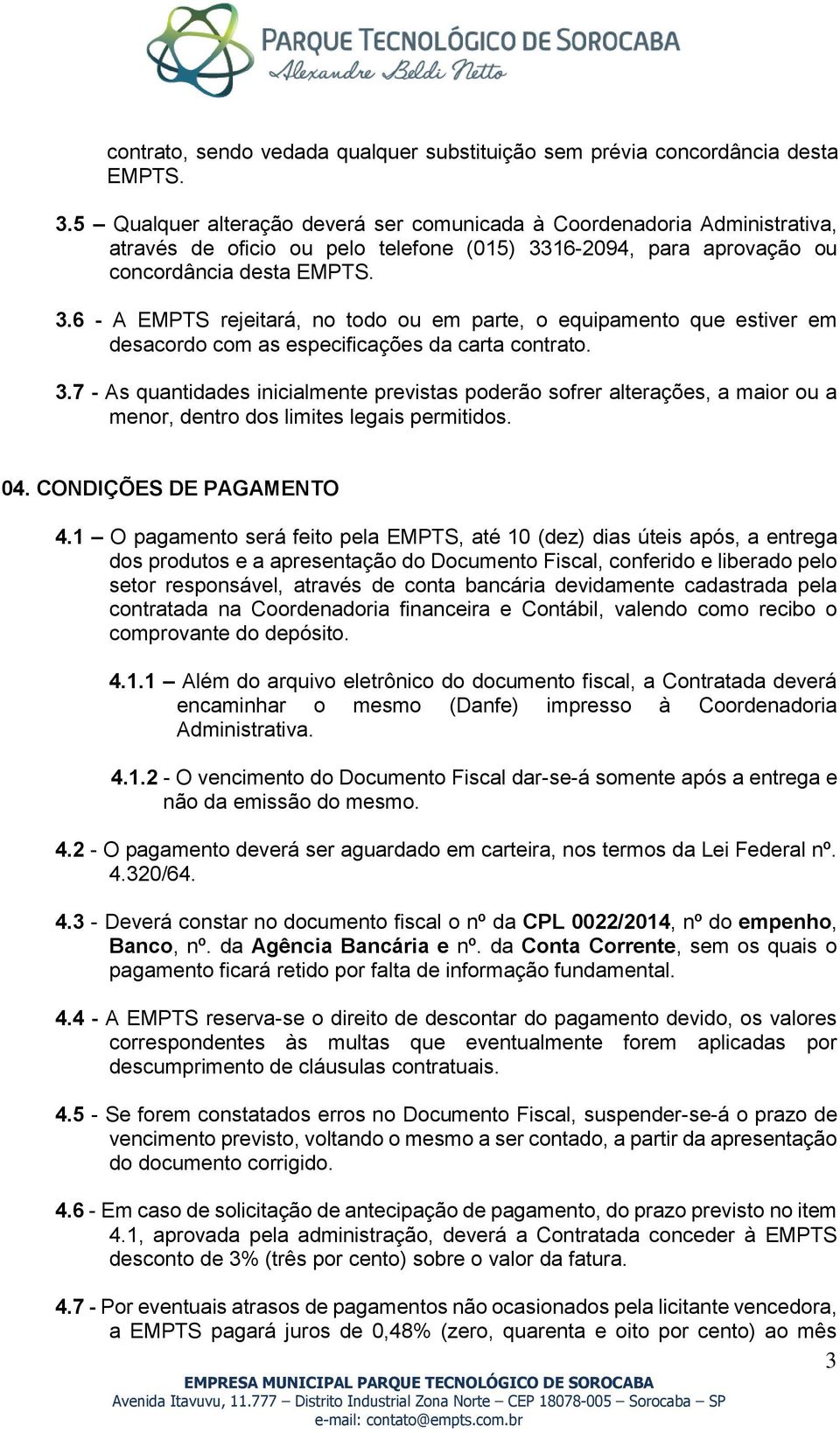 PARQUE TECNOLÓGICO DE SOROCABA
Alexandre Beldi Netto

contrato, sendo vedada qualquer substituição sem prévia concordância desta EMPTS.

3.5 – Qualquer alteração deverá ser comunicada à Coordenadoria Administrativa, através de oficio ou pelo telefone (015) 3316-2094, para aprovação ou concordância desta EMPTS.

3.6 - A EMPTS rejeitará, no todo ou em parte, o equipamento que estiver em desacordo com as especificações da carta contrato.

3.7 - As quantidades inicialmente previstas poderão sofrer alterações, a maior ou a menor, dentro dos limites legais permitidos.

04. CONDIÇÕES DE PAGAMENTO

4.1 – O pagamento será feito pela EMPTS, até 10 (dez) dias úteis após, a entrega dos produtos e a apresentação do Documento Fiscal, conferido e liberado pelo setor responsável, através de conta bancária devidamente cadastrada pela contratada na Coordenadoria financeira e Contábil, valendo como recibo o comprovante do depósito.

4.1.1 – Além do arquivo eletrônico do documento fiscal, a Contratada deverá encaminhar o mesmo (Danfe) impresso à Coordenadoria Administrativa.

4.1.2 - O vencimento do Documento Fiscal dar-se-á somente após a entrega e não da emissão do mesmo.

4.2 - O pagamento deverá ser aguardado em carteira, nos termos da Lei Federal nº. 4.320/64.

4.3 - Deverá constar no documento fiscal o nº da CPL 0022/2014, nº do empenho, Banco, nº. da Agência Bancária e nº. da Conta Corrente, sem os quais o pagamento ficará retido por falta de informação fundamental.

4.4 - A EMPTS reserva-se o direito de descontar do pagamento devido, os valores correspondentes às multas que eventualmente forem aplicadas por descumprimento de cláusulas contratuais.

4.5 - Se forem constatados erros no Documento Fiscal, suspender-se-á o prazo de vencimento previsto, voltando o mesmo a ser contado, a partir da apresentação do documento corrigido.

4.6 - Em caso de solicitação de antecipação de pagamento, do prazo previsto no item 4.1, aprovada pela administração, deverá a Contratada conceder à EMPTS desconto de 3% (três por cento) sobre o valor da fatura.

4.7 - Por eventuais atrasos de pagamentos não ocasionados pela licitante vencedora, a EMPTS pagará juros de 0,48% (zero, quarenta e oito por cento) ao mês

3

EMPRESA MUNICIPAL PARQUE TECNOLÓGICO DE SOROCABA
Avenida Itavuvu, 11.777 – Distrito Industrial Zona Norte – CEP 18078-005 – Sorocaba – SP
e-mail: contato@empts.com.br